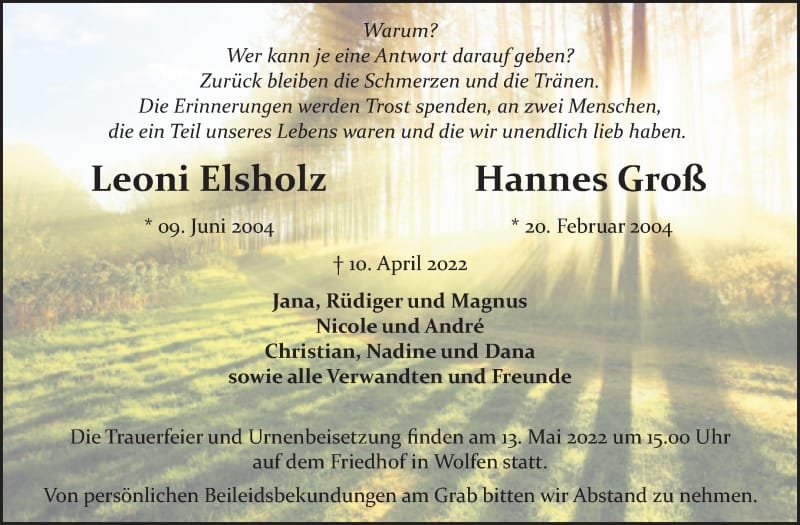 Warum?
Wer kann je eine Antwort darauf geben?
Zurück bleiben die Schmerzen und die Tränen.
Die Erinnerungen werden Trost spenden, an zwei Menschen,
die ein Teil unseres Lebens waren und die wir unendlich lieb haben.

Leoni Elsholz

* 09. Juni 2004

Hannes Groß

* 20. Februar 2004

† 10. April 2022

Jana, Rüdiger und Magnus
Nicole und André
Christian, Nadine und Dana
sowie alle Verwandten und Freunde

Die Trauerfeier und Urnenbeisetzung finden am 13. Mai 2022 um 15.00 Uhr auf dem Friedhof in Wolfen statt.

Von persönlichen Beileidsbekundungen am Grab bitten wir Abstand zu nehmen.